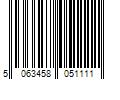 5 063458 051111